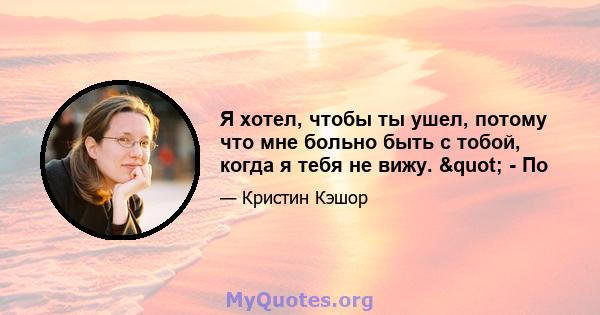 Я хотел, чтобы ты ушел, потому что мне больно быть с тобой, когда я тебя не вижу. &quot; - По

— Кристин Кэшор

MyQuotes.org